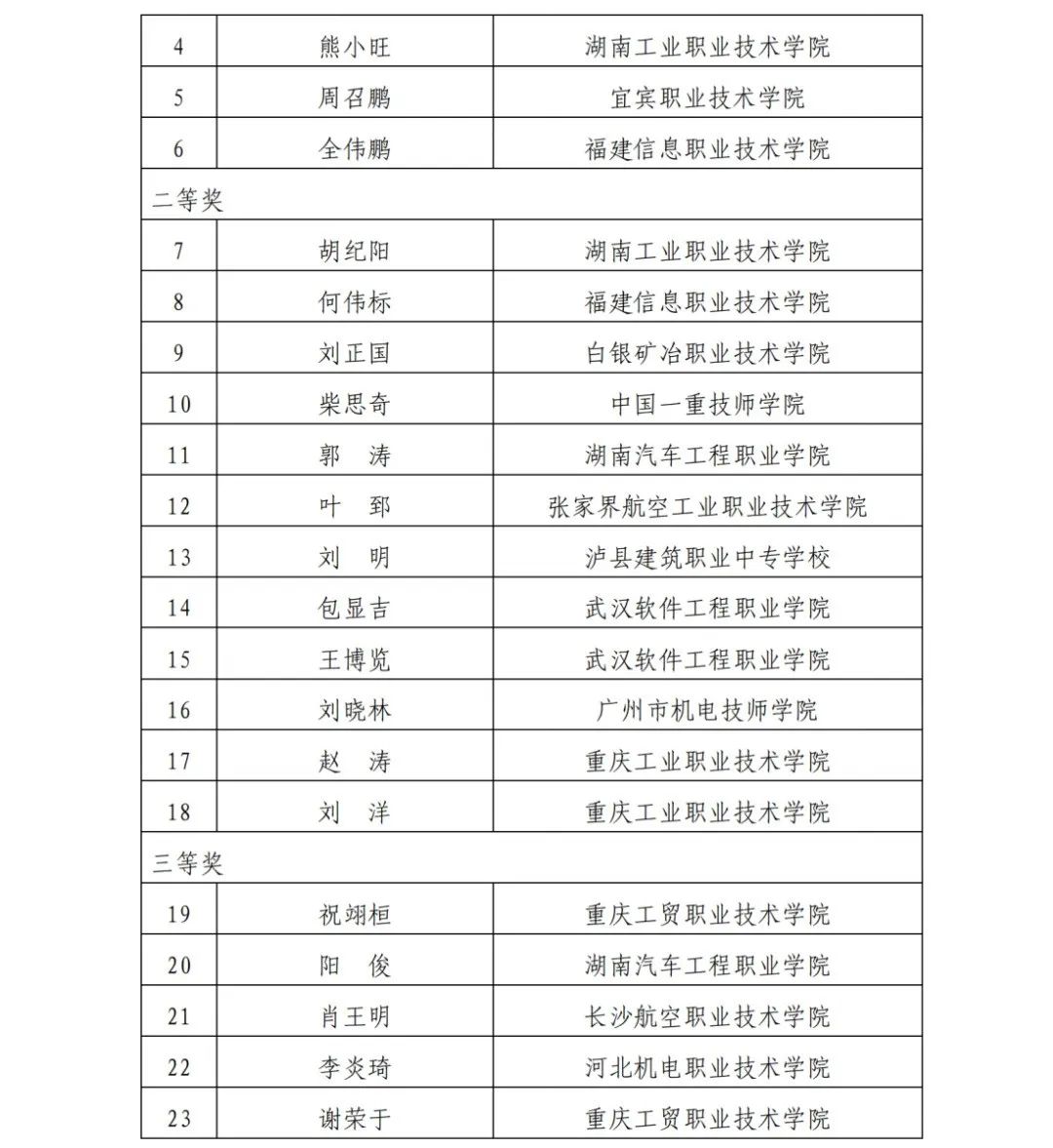 | 4 | 熊小旺 | 湖南工业职业技术学院 |
|---|---|---|
| 5 | 周召鹏 | 宜宾职业技术学院 |
| 6 | 全伟鹏 | 福建信息职业技术学院 |
| 二等奖 | | |
| 7 | 胡纪阳 | 湖南工业职业技术学院 |
| 8 | 何伟标 | 福建信息职业技术学院 |
| 9 | 刘正国 | 白银矿冶职业技术学院 |
| 10 | 柴思奇 | 中国一重技师学院 |
| 11 | 郭　涛 | 湖南汽车工程职业学院 |
| 12 | 叶　郅 | 张家界航空工业职业技术学院 |
| 13 | 刘　明 | 泸县建筑职业中专学校 |
| 14 | 包显吉 | 武汉软件工程职业学院 |
| 15 | 王博览 | 武汉软件工程职业学院 |
| 16 | 刘晓林 | 广州市机电技师学院 |
| 17 | 赵　涛 | 重庆工业职业技术学院 |
| 18 | 刘　洋 | 重庆工业职业技术学院 |
| 三等奖 | | |
| 19 | 祝翊桓 | 重庆工贸职业技术学院 |
| 20 | 阳　俊 | 湖南汽车工程职业学院 |
| 21 | 肖王明 | 长沙航空职业技术学院 |
| 22 | 李炎琦 | 河北机电职业技术学院 |
| 23 | 谢荣于 | 重庆工贸职业技术学院 |